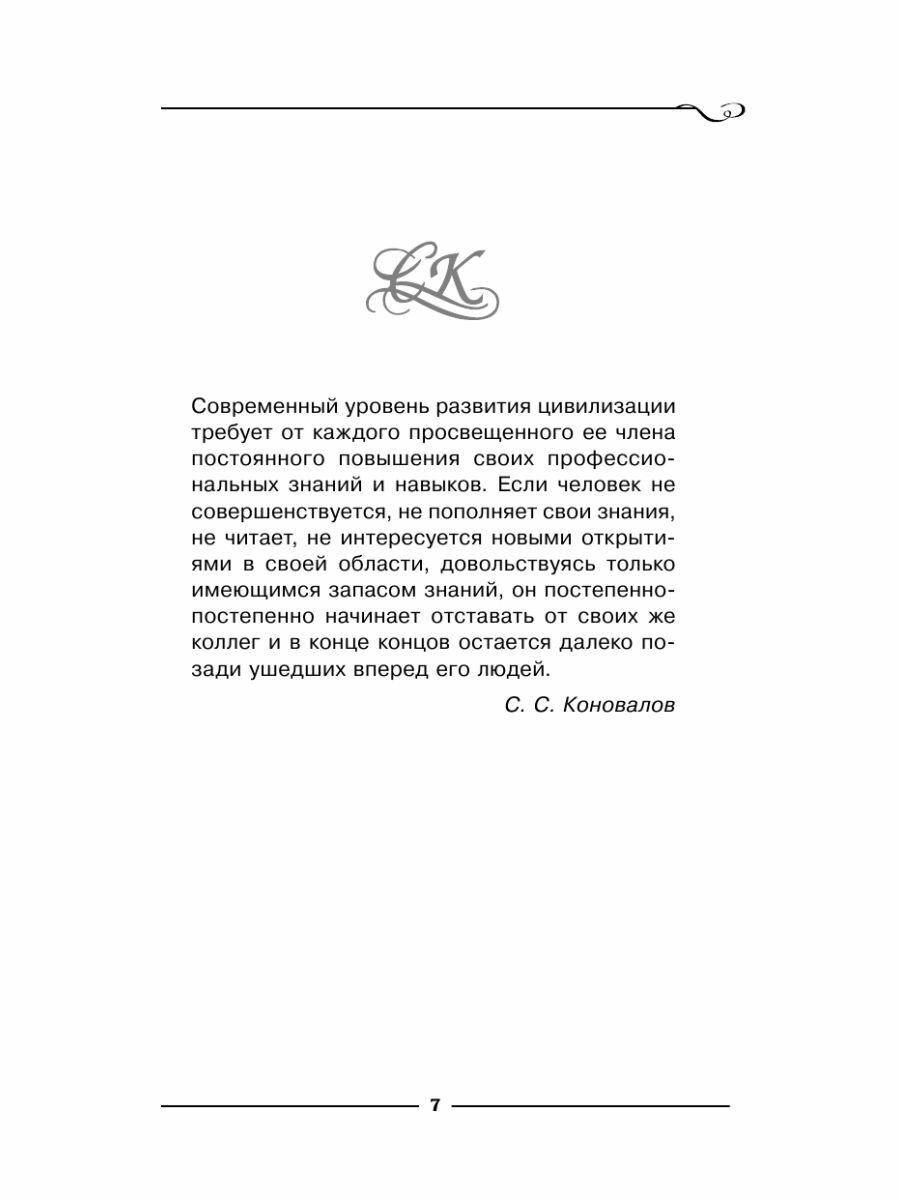 СК

Современный уровень развития цивилизации требует от каждого просвещенного ее члена постоянного повышения своих профессиональных знаний и навыков. Если человек не совершенствуется, не пополняет свои знания, не читает, не интересуется новыми открытиями в своей области, довольствуясь только имеющимся запасом знаний, он постепенно-постепенно начинает отставать от своих же коллег и в конце концов остается далеко позади ушедших вперед его людей.

С. С. Коновалов

7